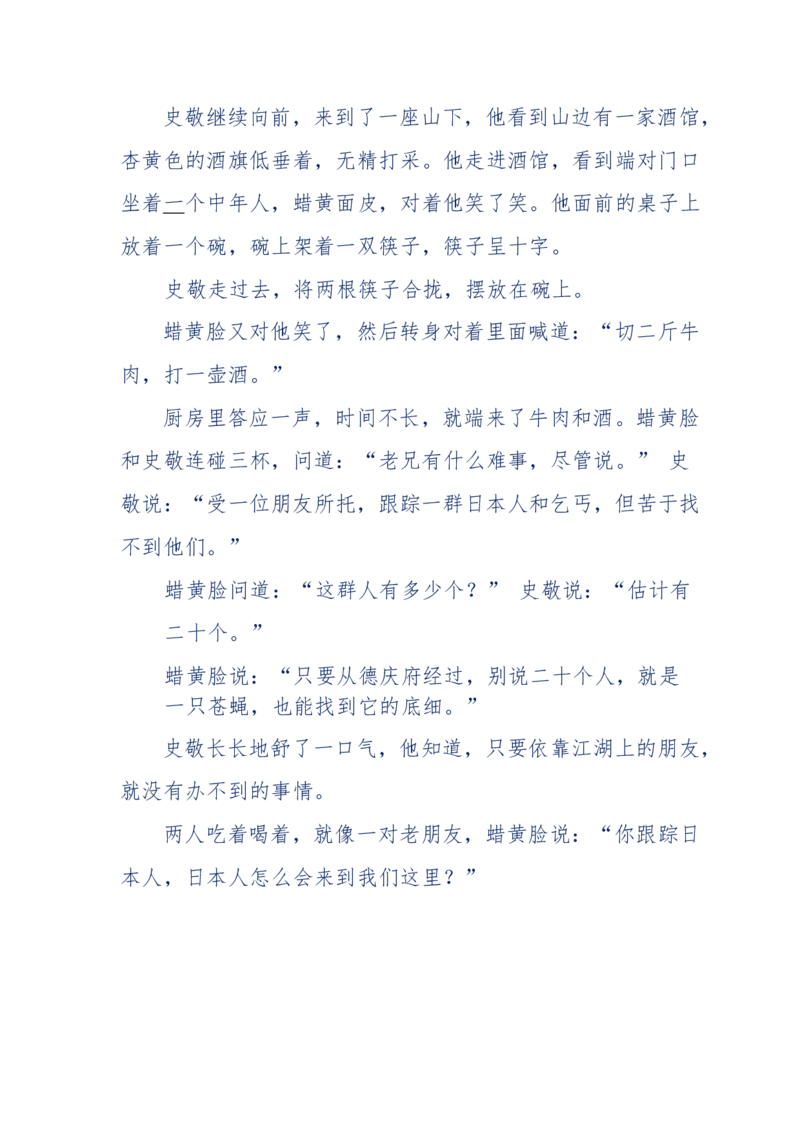 史敬继续向前，来到了一座山下，他看到山边有一家酒馆，杏黄色的酒旗低垂着，无精打采。他走进酒馆，看到端对门口坐着一个中年人，蜡黄面皮，对着他笑了笑。他面前的桌子上放着一个碗，碗上架着一双筷子，筷子呈十字。

史敬走过去，将两根筷子合拢，摆放在碗上。

蜡黄脸又对他笑了，然后转身对着里面喊道：“切二斤牛肉，打一壶酒。”

厨房里答应一声，时间不长，就端来了牛肉和酒。蜡黄脸和史敬连碰三杯，问道：“老兄有什么难事，尽管说。” 史敬说：“受一位朋友所托，跟踪一群日本人和乞丐，但苦于找不到他们。”

蜡黄脸问道：“这群人有多少个？” 史敬说：“估计有二十个。”

蜡黄脸说：“只要从德庆府经过，别说二十个人，就是一只苍蝇，也能找到它的底细。”

史敬长长地舒了一口气，他知道，只要依靠江湖上的朋友，就没有办不到的事情。

两人吃着喝着，就像一对老朋友，蜡黄脸说：“你跟踪日本人，日本人怎么会来到我们这里？”